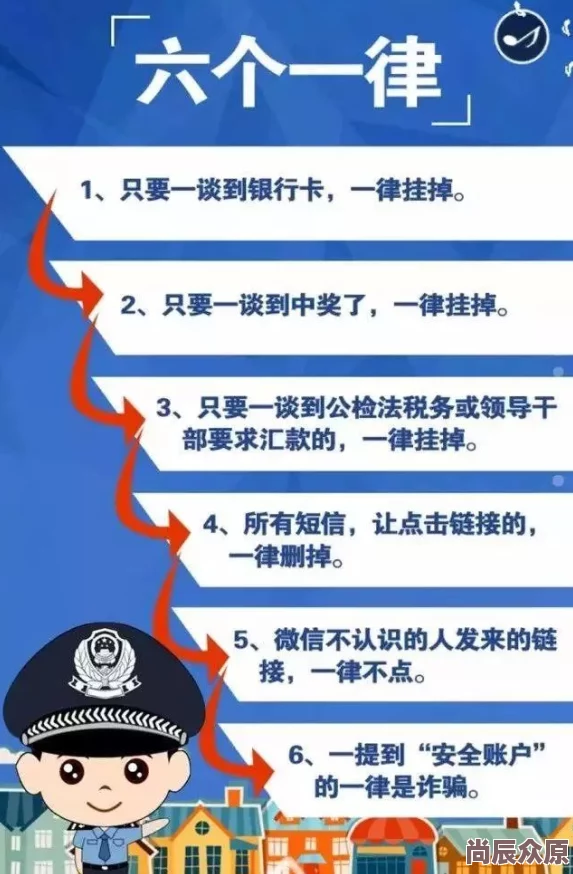 「六个一律」

1、只要一谈到银行卡，一律挂掉。

2、只要一谈到中奖了，一律挂掉。

3、只要一谈到公检法税务或领导干部要求汇款的，一律挂掉。

4、所有短信，让点击链接的，一律删掉。

5、微信不认识的人发来的链接，一律不点。

6、一提到“安全账户”的一律是诈骗。

尚辰众原